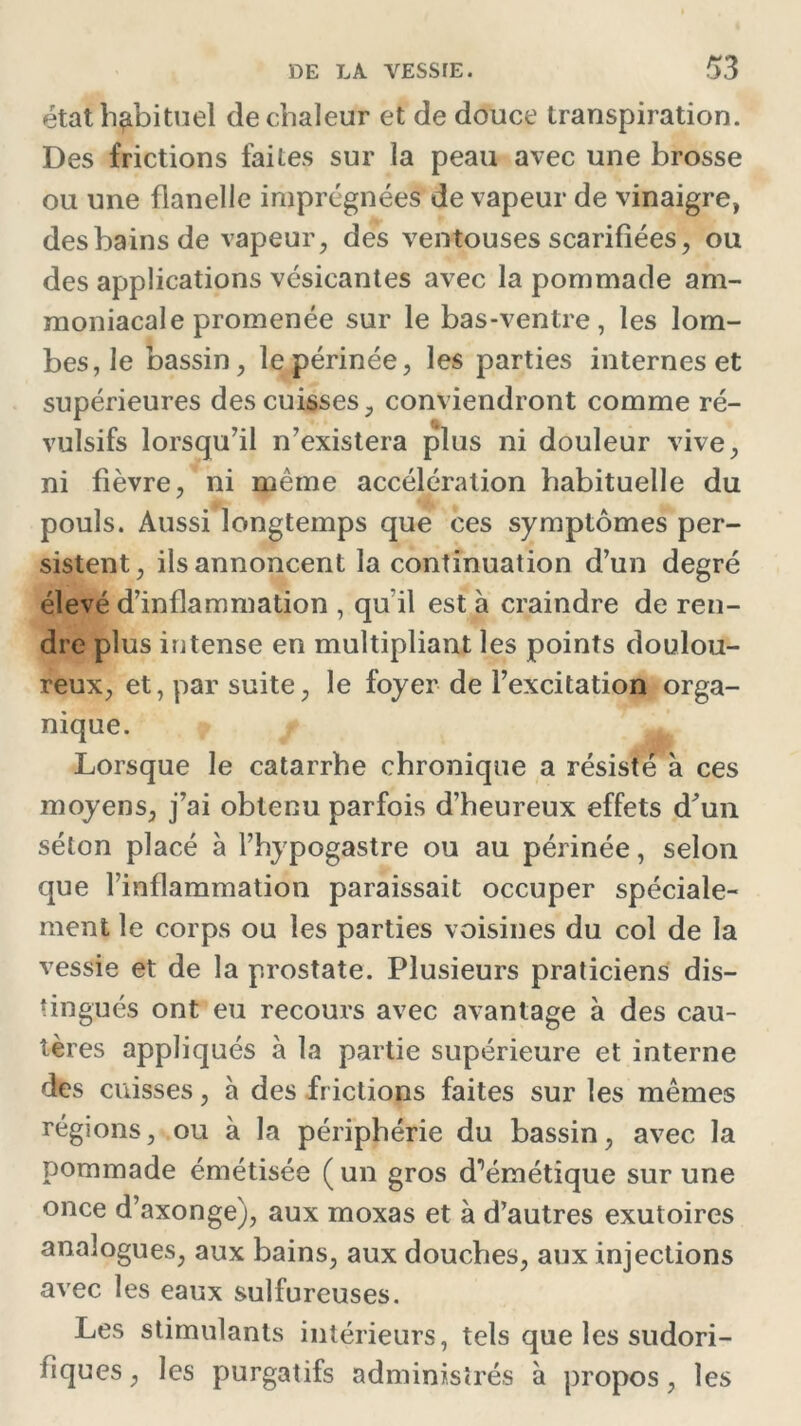 DE LA VESSIE. 53

état habituel de chaleur et de douce transpiration. Des frictions faites sur la peau avec une brosse ou une flanelle imprégnées de vapeur de vinaigre, des bains de vapeur, des ventouses scarifiées, ou des applications vésicantes avec la pommade ammoniacale promenée sur le bas-ventre, les lombes, le bassin, le périnée, les parties internes et supérieures des cuisses, conviendront comme révulsifs lorsqu'il n'existera plus ni douleur vive, ni fièvre, ni même accélération habituelle du pouls. Aussi longtemps que ces symptômes persistent, ils annoncent la continuation d'un degré élevé d'inflammation, qu'il est à craindre de rendre plus intense en multipliant les points douloureux, et, par suite, le foyer de l'excitation organique.

Lorsque le catarrhe chronique a résisté à ces moyens, j'ai obtenu parfois d'heureux effets d'un séton placé à l'hypogastre ou au périnée, selon que l'inflammation paraissait occuper spécialement le corps ou les parties voisines du col de la vessie et de la prostate. Plusieurs praticiens distingués ont eu recours avec avantage à des cautères appliqués à la partie supérieure et interne des cuisses, à des frictions faites sur les mêmes régions, ou à la périphérie du bassin, avec la pommade émétisée (un gros d'émétique sur une once d'axonge), aux moxas et à d'autres exutoires analogues, aux bains, aux douches, aux injections avec les eaux sulfureuses.

Les stimulants intérieurs, tels que les sudorifiques, les purgatifs administrés à propos, les